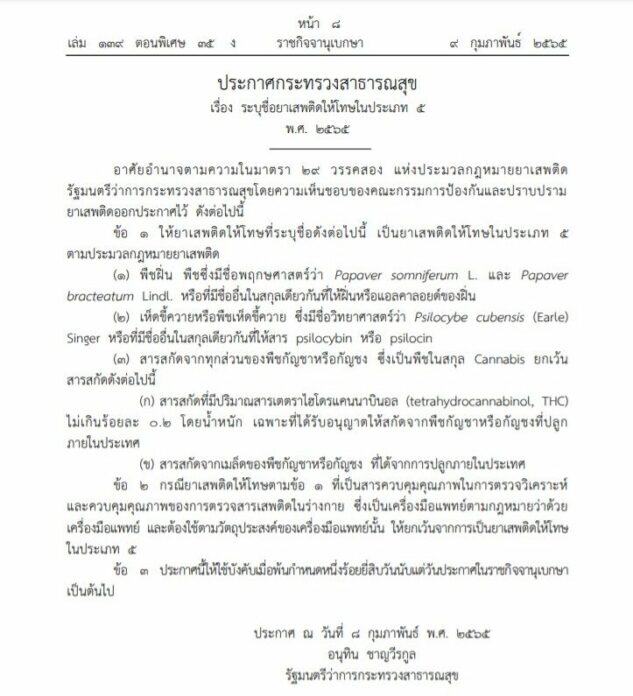 หน้า ๘
เล่ม ๑๓๙ ตอนพิเศษ ๓๕ ง ราชกิจจานุเบกษา ๙ กุมภาพันธ์ ๒๕๖๕

ประกาศกระทรวงสาธารณสุข
เรื่อง ระบุชื่อยาเสพติดให้โทษในประเภท ๕
พ.ศ. ๒๕๖๕

อาศัยอำนาจตามความในมาตรา ๒๙ วรรคสอง แห่งประมวลกฎหมายยาเสพติด รัฐมนตรีว่าการกระทรวงสาธารณสุขโดยความเห็นชอบของคณะกรรมการป้องกันและปราบปรามยาเสพติดออกประกาศไว้ ดังต่อไปนี้

ข้อ ๑ ให้ยาเสพติดให้โทษที่ระบุชื่อดังต่อไปนี้ เป็นยาเสพติดให้โทษในประเภท ๕ ตามประมวลกฎหมายยาเสพติด

(๑) พืชฝิ่น พืชซึ่งมีชื่อพฤกษศาสตร์ว่า Papaver somniferum L. และ Papaver bracteatum Lindl. หรือที่มีชื่ออื่นในสกุลเดียวกันที่ให้ฝิ่นหรือแอลคาลอยด์ของฝิ่น

(๒) เห็ดขี้ควายหรือพืชเห็ดขี้ควาย ซึ่งมีชื่อวิทยาศาสตร์ว่า Psilocybe cubensis (Earle) Singer หรือที่มีชื่ออื่นในสกุลเดียวกันที่ให้สาร psilocybin หรือ psilocin

(๓) สารสกัดจากทุกส่วนของพืชกัญชาหรือกัญชง ซึ่งเป็นพืชในสกุล Cannabis ยกเว้นสารสกัดดังต่อไปนี้

(ก) สารสกัดที่มีปริมาณสารเตตราไฮโดรแคนนาบินอล (tetrahydrocannabinol, THC) ไม่เกินร้อยละ ๐.๒ โดยน้ำหนัก เฉพาะที่ได้รับอนุญาตให้สกัดจากพืชกัญชาหรือกัญชงที่ปลูกภายในประเทศ

(ข) สารสกัดจากเมล็ดของพืชกัญชาหรือกัญชง ที่ได้จากการปลูกภายในประเทศ

ข้อ ๒ กรณียาเสพติดให้โทษตามข้อ ๑ ที่เป็นสารควบคุมคุณภาพในการตรวจวิเคราะห์และควบคุมคุณภาพของการตรวจสารเสพติดในร่างกาย ซึ่งเป็นเครื่องมือแพทย์ตามกฎหมายว่าด้วยเครื่องมือแพทย์ และต้องใช้ตามวัตถุประสงค์ของเครื่องมือแพทย์นั้น ให้ยกเว้นจากการเป็นยาเสพติดให้โทษในประเภท ๕

ข้อ ๓ ประกาศนี้ให้ใช้บังคับเมื่อพ้นกำหนดหนึ่งร้อยยี่สิบวันนับแต่วันประกาศในราชกิจจานุเบกษาเป็นต้นไป

ประกาศ ณ วันที่ ๘ กุมภาพันธ์ พ.ศ. ๒๕๖๕
อนุทิน ชาญวีรกูล
รัฐมนตรีว่าการกระทรวงสาธารณสุข